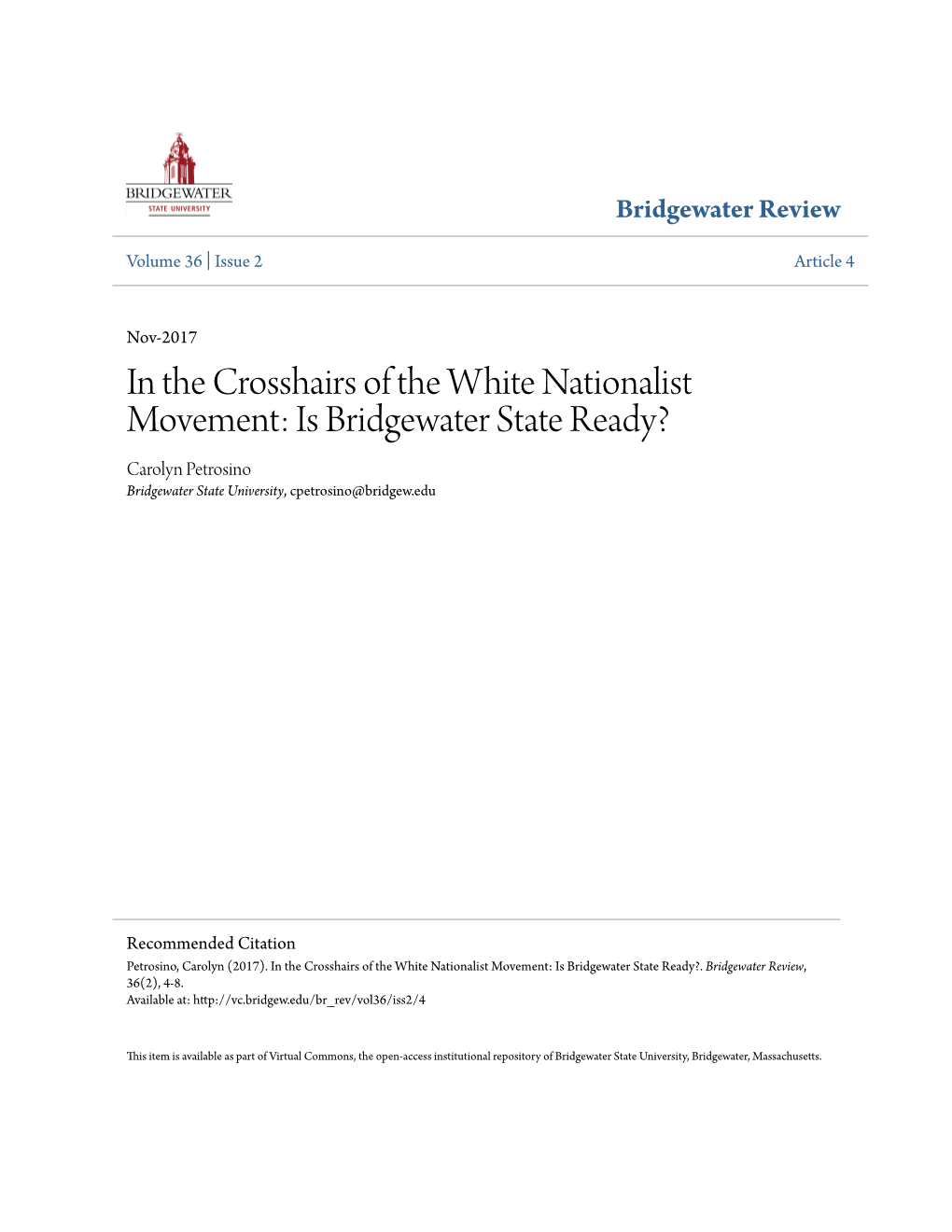 BRIDGEWATER
STATE UNIVERSITY

Bridgewater Review

Volume 36 | Issue 2

Article 4

Nov-2017

In the Crosshairs of the White Nationalist Movement: Is Bridgewater State Ready?

Carolyn Petrosino
Bridgewater State University, cpetrosino@bridgew.edu

Recommended Citation
Petrosino, Carolyn (2017). In the Crosshairs of the White Nationalist Movement: Is Bridgewater State Ready?. Bridgewater Review, 36(2), 4-8.
Available at: http://vc.bridgew.edu/br_rev/vol36/iss2/4

This item is available as part of Virtual Commons, the open-access institutional repository of Bridgewater State University, Bridgewater, Massachusetts.